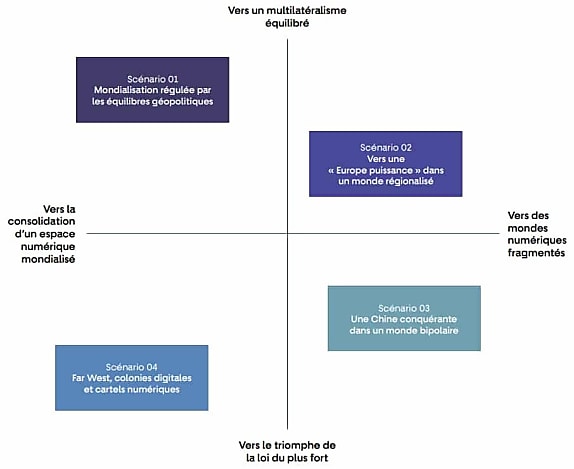 Vers un multilatéralisme équilibré

Scénario 01
Mondialisation régulée par les équilibres géopolitiques

Scénario 02
Vers une « Europe puissance » dans un monde régionalisé

Vers la consolidation d'un espace numérique mondialisé

Vers des mondes numériques fragmentés

Scénario 03
Une Chine conquérante dans un monde bipolaire

Scénario 04
Far West, colonies digitales et cartels numériques

Vers le triomphe de la loi du plus fort